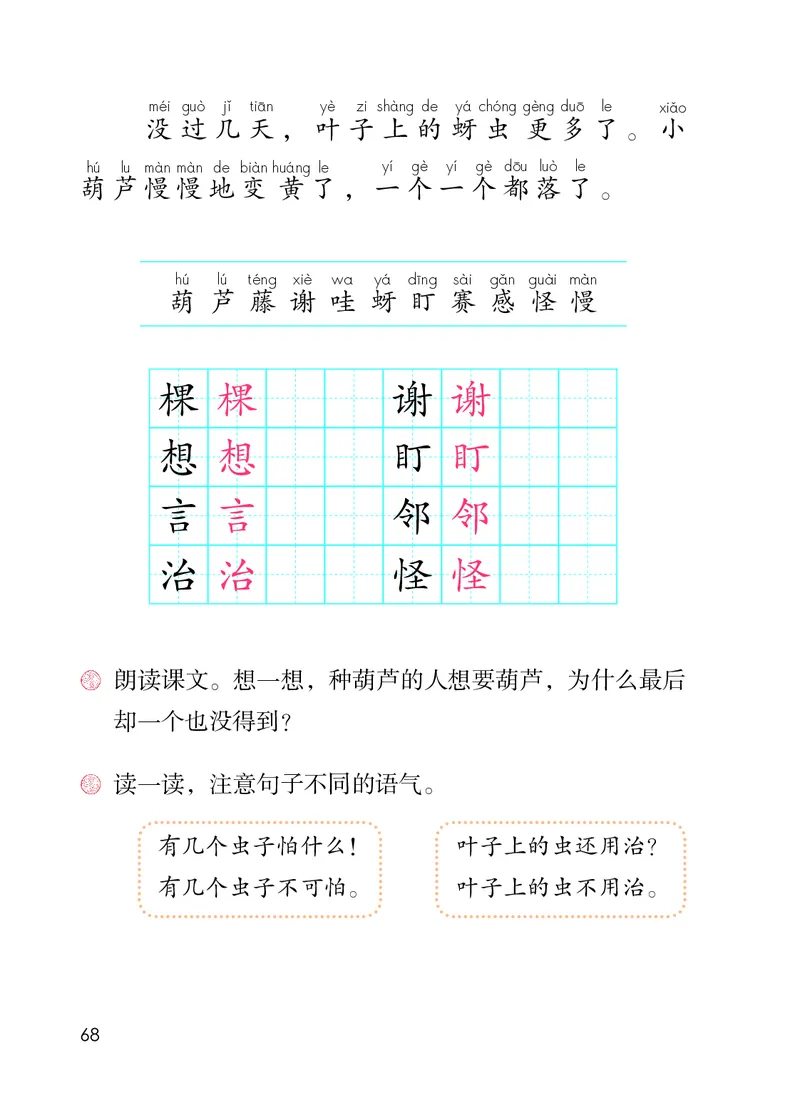 méi guò jǐ tiān yè zi shàng de yá chóng gèng duō le xiǎo
没过几天，叶子上的蚜虫更多了。小
hú lu màn màn de biàn huáng le yí gè yí gè dōu luò le
葫芦慢慢地变黄了，一个一个都落了。

hú lú téng xiè wa yá dīng sài gǎn guài màn
葫 芦 藤 谢 哇 蚜 盯 赛 感 怪 慢

| 棵 | 棵 | | | 谢 | 谢 | | |
|---|---|---|---|---|---|---|---|
| 想 | 想 | | | 盯 | 盯 | | |
| 言 | 言 | | | 邻 | 邻 | | |
| 治 | 治 | | | 怪 | 怪 | | |

朗读课文。想一想，种葫芦的人想要葫芦，为什么最后却一个也没得到？

读一读，注意句子不同的语气。

有几个虫子怕什么！
有几个虫子不可怕。

叶子上的虫还用治？
叶子上的虫不用治。

68